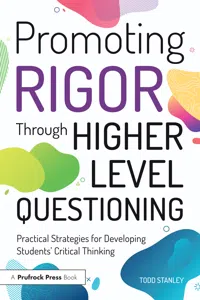 Promoting RIGOR Through HIGHER LEVEL QUESTIONING

Practical Strategies for Developing Students' Critical Thinking

A Prufrock Press Book

TODD STANLEY